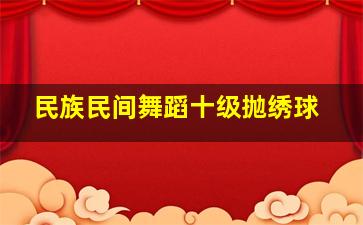 民族民间舞蹈十级抛绣球